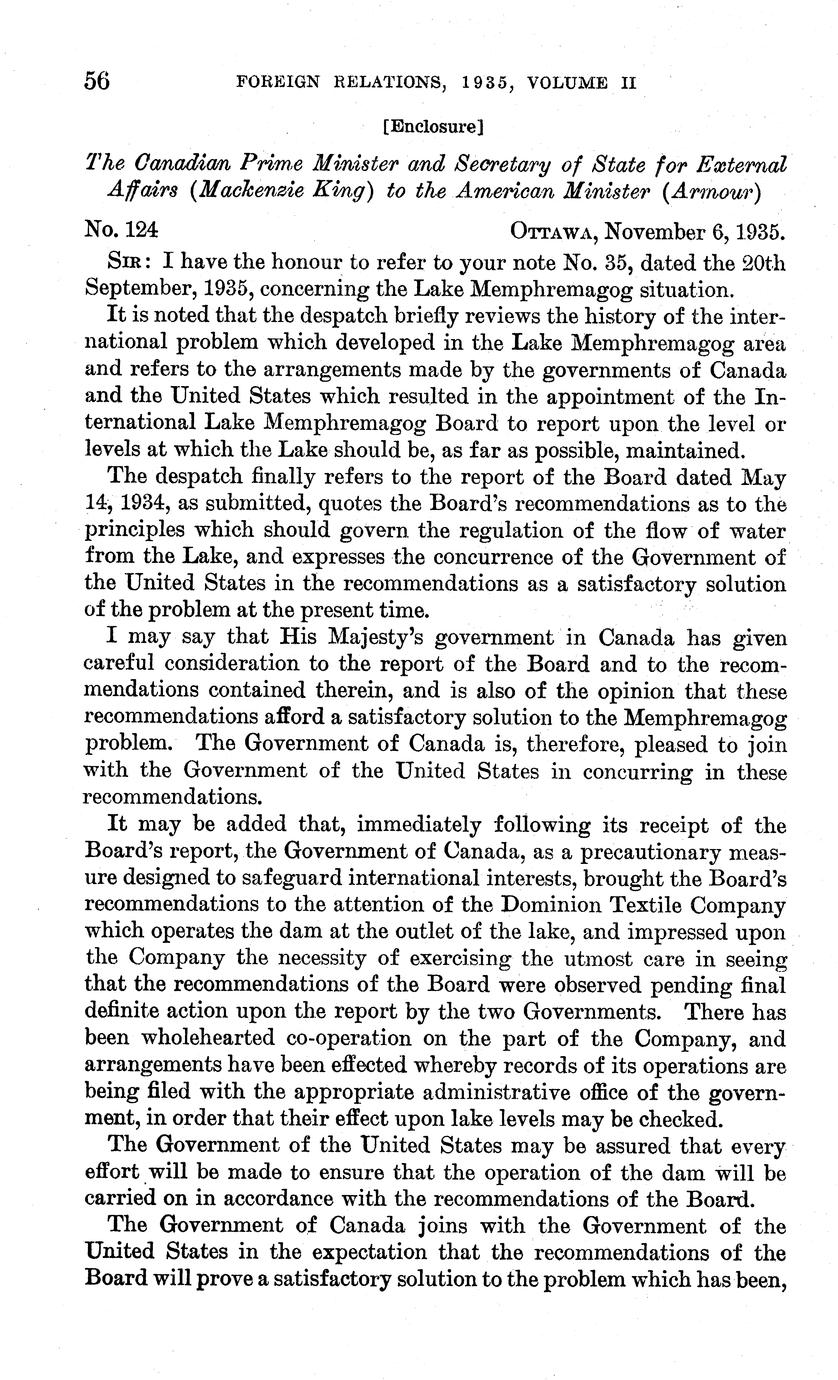 56 FOREIGN RELATIONS, 1935, VOLUME II

[Enclosure]

The Canadian Prime Minister and Secretary of State for External Affairs (Mackenzie King) to the American Minister (Armour)

No. 124 OTTAWA, November 6, 1935.

SIR: I have the honour to refer to your note No. 35, dated the 20th September, 1935, concerning the Lake Memphremagog situation.

It is noted that the despatch briefly reviews the history of the international problem which developed in the Lake Memphremagog area and refers to the arrangements made by the governments of Canada and the United States which resulted in the appointment of the International Lake Memphremagog Board to report upon the level or levels at which the Lake should be, as far as possible, maintained.

The despatch finally refers to the report of the Board dated May 14, 1934, as submitted, quotes the Board's recommendations as to the principles which should govern the regulation of the flow of water from the Lake, and expresses the concurrence of the Government of the United States in the recommendations as a satisfactory solution of the problem at the present time.

I may say that His Majesty's government in Canada has given careful consideration to the report of the Board and to the recommendations contained therein, and is also of the opinion that these recommendations afford a satisfactory solution to the Memphremagog problem. The Government of Canada is, therefore, pleased to join with the Government of the United States in concurring in these recommendations.

It may be added that, immediately following its receipt of the Board's report, the Government of Canada, as a precautionary measure designed to safeguard international interests, brought the Board's recommendations to the attention of the Dominion Textile Company which operates the dam at the outlet of the lake, and impressed upon the Company the necessity of exercising the utmost care in seeing that the recommendations of the Board were observed pending final definite action upon the report by the two Governments. There has been wholehearted co-operation on the part of the Company, and arrangements have been effected whereby records of its operations are being filed with the appropriate administrative office of the government, in order that their effect upon lake levels may be checked.

The Government of the United States may be assured that every effort will be made to ensure that the operation of the dam will be carried on in accordance with the recommendations of the Board.

The Government of Canada joins with the Government of the United States in the expectation that the recommendations of the Board will prove a satisfactory solution to the problem which has been,